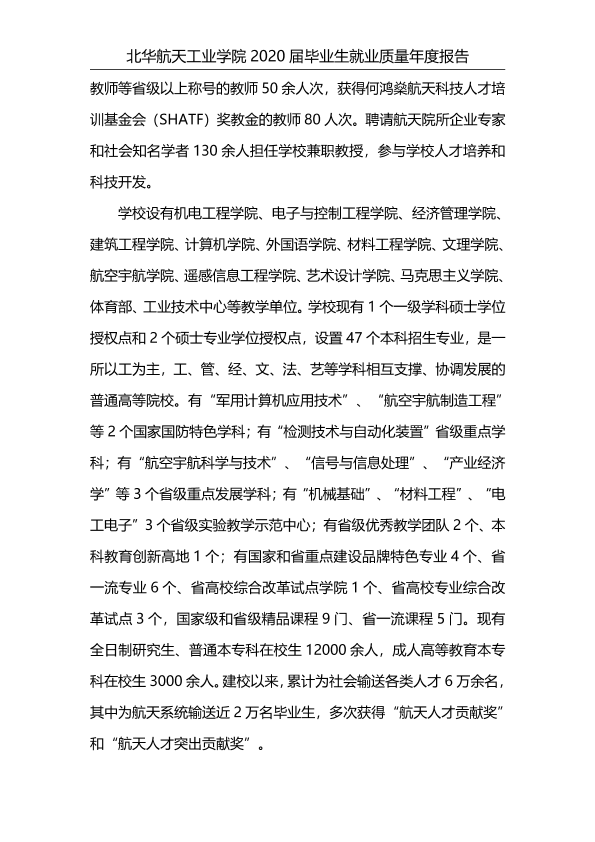 北华航天工业学院2020届毕业生就业质量年度报告

教师等省级以上称号的教师50余人次，获得何鸿燊航天科技人才培训基金会（SHATF）奖教金的教师80人次。聘请航天院所企业专家和社会知名学者130余人担任学校兼职教授，参与学校人才培养和科技开发。

学校设有机电工程学院、电子与控制工程学院、经济管理学院、建筑工程学院、计算机学院、外国语学院、材料工程学院、文理学院、航空宇航学院、遥感信息工程学院、艺术设计学院、马克思主义学院、体育部、工业技术中心等教学单位。学校现有1个一级学科硕士学位授权点和2个硕士专业学位授权点，设置47个本科招生专业，是一所以工为主，工、管、经、文、法、艺等学科相互支撑、协调发展的普通高等院校。有“军用计算机应用技术”、“航空宇航制造工程”等2个国家国防特色学科；有“检测技术与自动化装置”省级重点学科；有“航空宇航科学与技术”、“信号与信息处理”、“产业经济学”等3个省级重点发展学科；有“机械基础”、“材料工程”、“电工电子”3个省级实验教学示范中心；有省级优秀教学团队2个、本科教育创新高地1个；有国家和省重点建设品牌特色专业4个、省一流专业6个、省高校综合改革试点学院1个、省高校专业综合改革试点3个，国家级和省级精品课程9门、省一流课程5门。现有全日制研究生、普通本专科在校生12000余人，成人高等教育本专科在校生3000余人。建校以来，累计为社会输送各类人才6万余名，其中为航天系统输送近2万名毕业生，多次获得“航天人才贡献奖”和“航天人才突出贡献奖”。